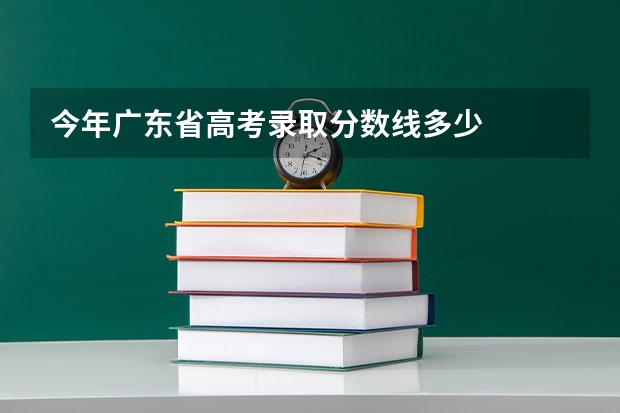 今年广东省高考录取分数线多少